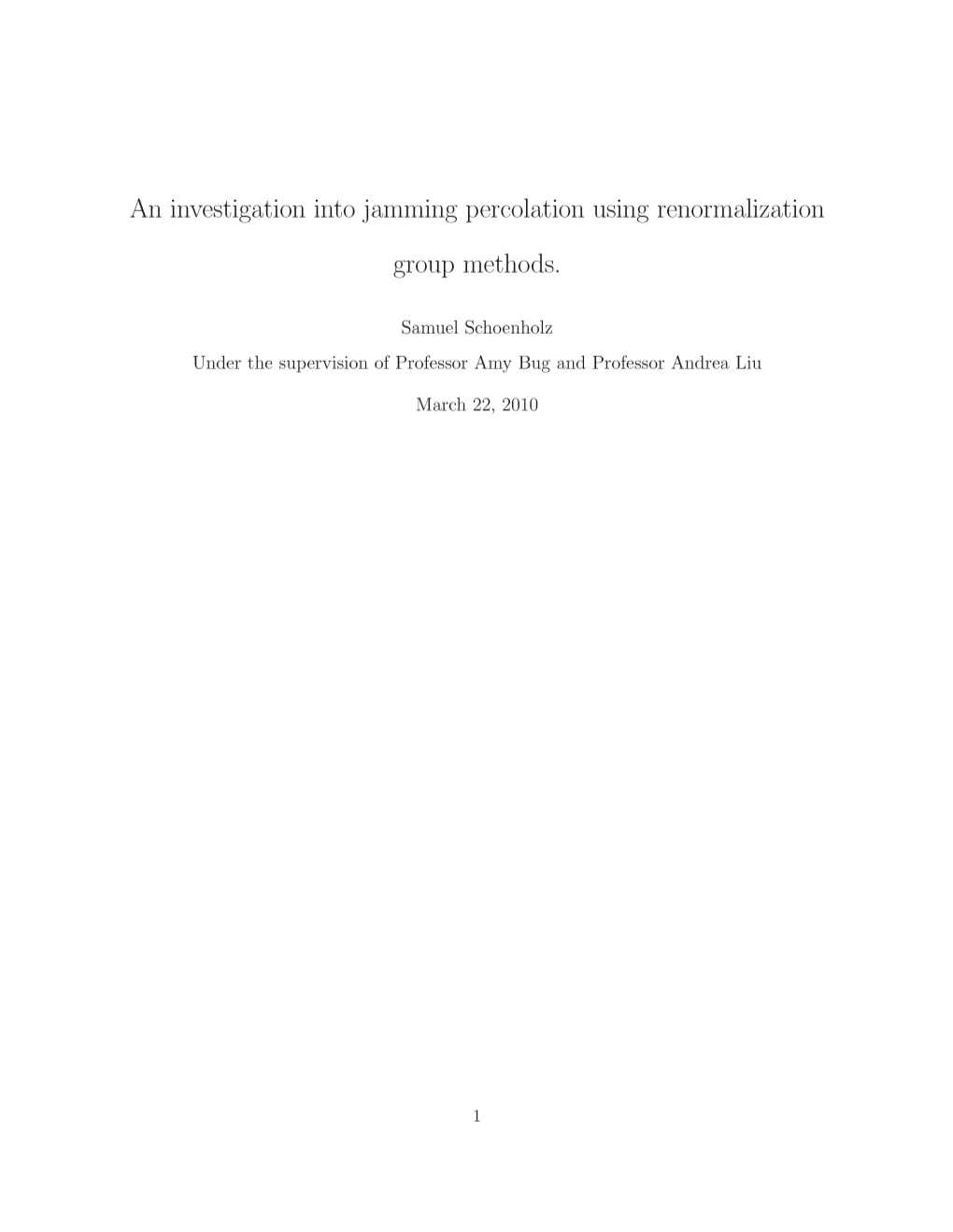 An investigation into jamming percolation using renormalization group methods.

Samuel Schoenholz

Under the supervision of Professor Amy Bug and Professor Andrea Liu

March 22, 2010

1